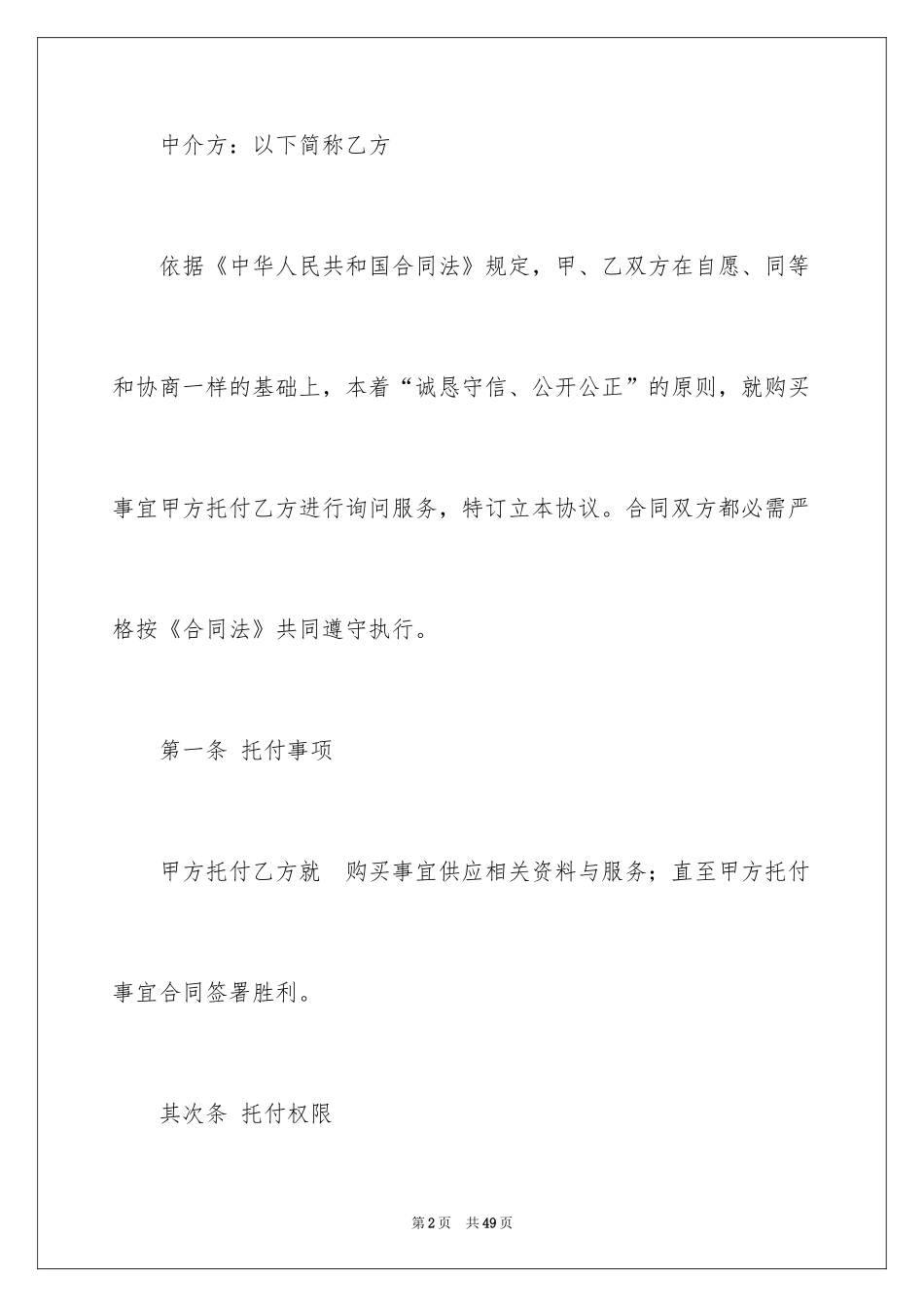 中介方：以下简称乙方

依据《中华人民共和国合同法》规定，甲、乙双方在自愿、同等和协商一样的基础上，本着“诚恳守信、公开公正”的原则，就购买事宜甲方托付乙方进行询问服务，特订立本协议。合同双方都必需严格按《合同法》共同遵守执行。

第一条 托付事项

甲方托付乙方就 购买事宜供应相关资料与服务；直至甲方托付事宜合同签署胜利。

其次条 托付权限

第2页 共49页